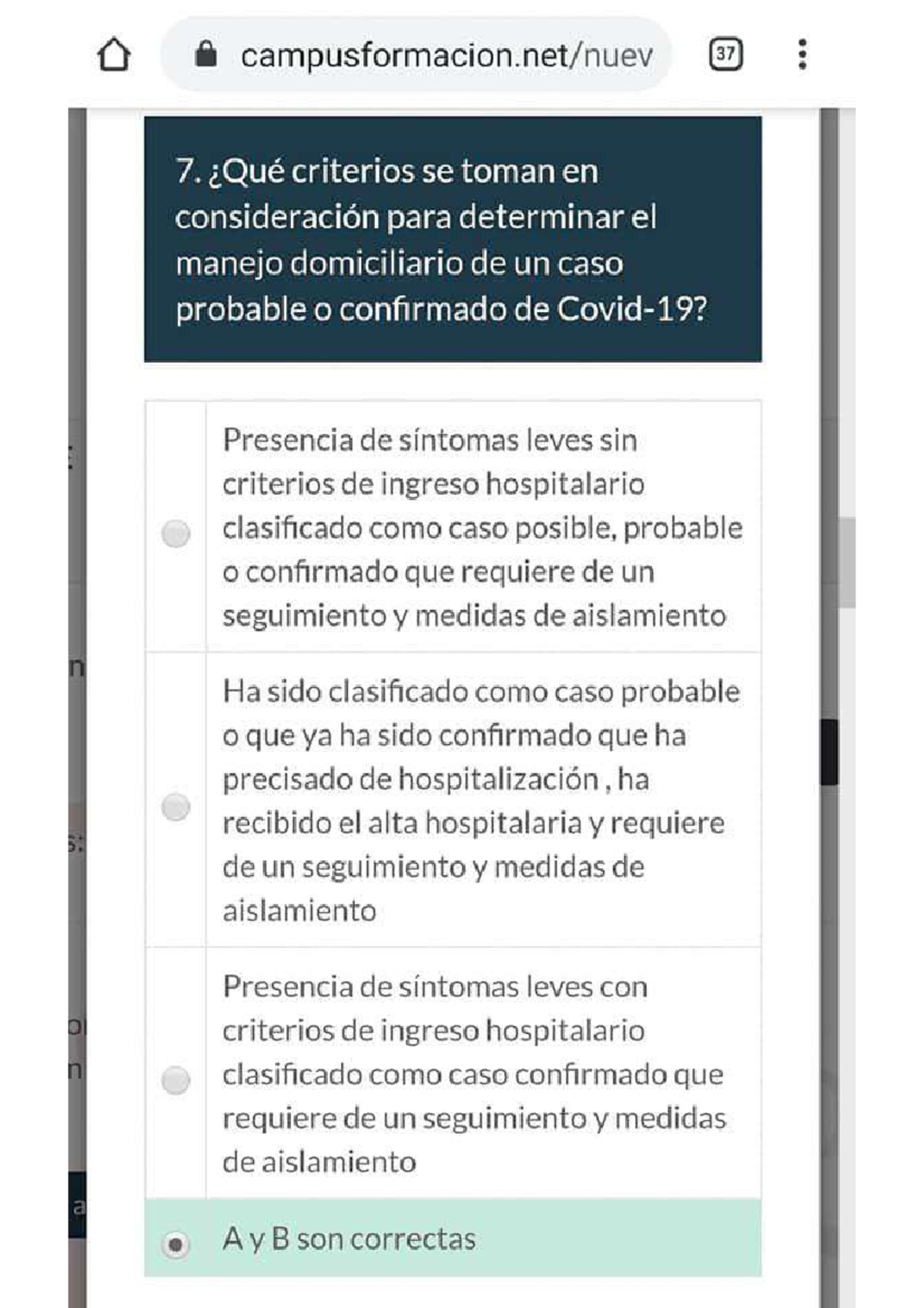 campusformacion.net/nuev

37

7. ¿Qué criterios se toman en consideración para determinar el manejo domiciliario de un caso probable o confirmado de Covid-19?

Presencia de síntomas leves sin criterios de ingreso hospitalario clasificado como caso posible, probable o confirmado que requiere de un seguimiento y medidas de aislamiento

Ha sido clasificado como caso probable o que ya ha sido confirmado que ha precisado de hospitalización , ha recibido el alta hospitalaria y requiere de un seguimiento y medidas de aislamiento

Presencia de síntomas leves con criterios de ingreso hospitalario clasificado como caso confirmado que requiere de un seguimiento y medidas de aislamiento

A y B son correctas